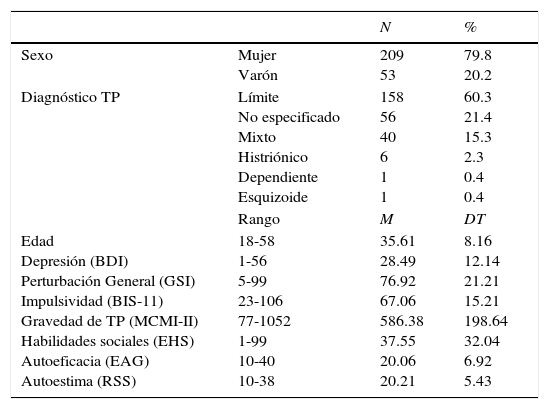 | | | N | % |
|---|---|---|---|
| Sexo | Mujer | 209 | 79.8 |
| | Varón | 53 | 20.2 |
| Diagnóstico TP | Límite | 158 | 60.3 |
| | No especificado | 56 | 21.4 |
| | Mixto | 40 | 15.3 |
| | Histriónico | 6 | 2.3 |
| | Dependiente | 1 | 0.4 |
| | Esquizoide | 1 | 0.4 |
| | Rango | M | DT |
| Edad | 18-58 | 35.61 | 8.16 |
| Depresión (BDI) | 1-56 | 28.49 | 12.14 |
| Perturbación General (GSI) | 5-99 | 76.92 | 21.21 |
| Impulsividad (BIS-11) | 23-106 | 67.06 | 15.21 |
| Gravedad de TP (MCMI-II) | 77-1052 | 586.38 | 198.64 |
| Habilidades sociales (EHS) | 1-99 | 37.55 | 32.04 |
| Autoeficacia (EAG) | 10-40 | 20.06 | 6.92 |
| Autoestima (RSS) | 10-38 | 20.21 | 5.43 |